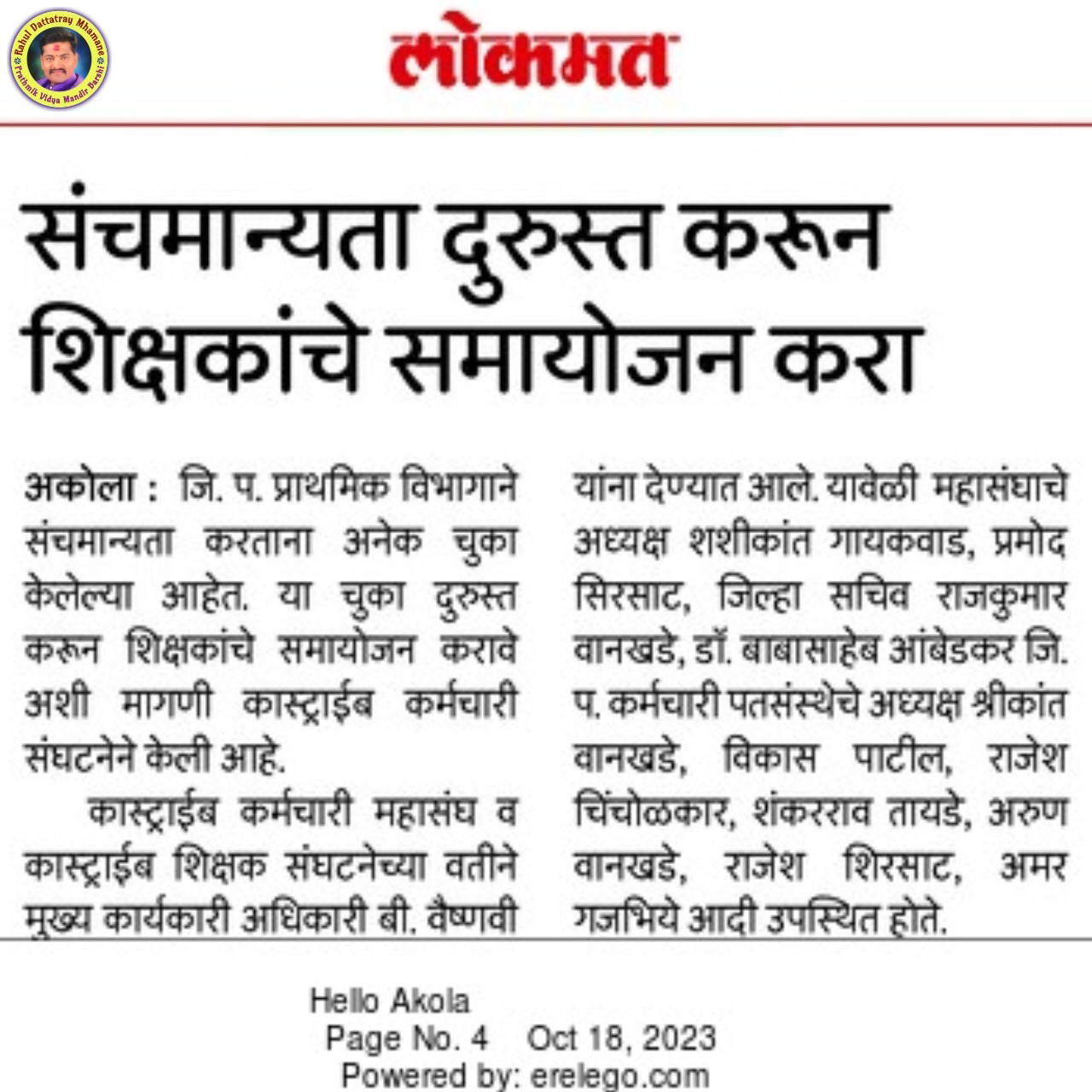 Rahul Dattatray Mhamane
Prathmik Vidya Mandir Barshi

लोकमत

संचमान्यता दुरुस्त करून शिक्षकांचे समायोजन करा

अकोला : जि. प. प्राथमिक विभागाने संचमान्यता करताना अनेक चुका केलेल्या आहेत. या चुका दुरुस्त करून शिक्षकांचे समायोजन करावे अशी मागणी कास्ट्राईब कर्मचारी संघटनेने केली आहे.

कास्ट्राईब कर्मचारी महासंघ व कास्ट्राईब शिक्षक संघटनेच्या वतीने मुख्य कार्यकारी अधिकारी बी. वैष्णवी यांना देण्यात आले. यावेळी महासंघाचे अध्यक्ष शशीकांत गायकवाड, प्रमोद सिरसाट, जिल्हा सचिव राजकुमार वानखडे, डॉ. बाबासाहेब आंबेडकर जि. प. कर्मचारी पतसंस्थेचे अध्यक्ष श्रीकांत वानखडे, विकास पाटील, राजेश चिंचोळकार, शंकरराव तायडे, अरुण वानखडे, राजेश शिरसाट, अमर गजभिये आदी उपस्थित होते.

Hello Akola
Page No. 4 Oct 18, 2023
Powered by: erelego.com